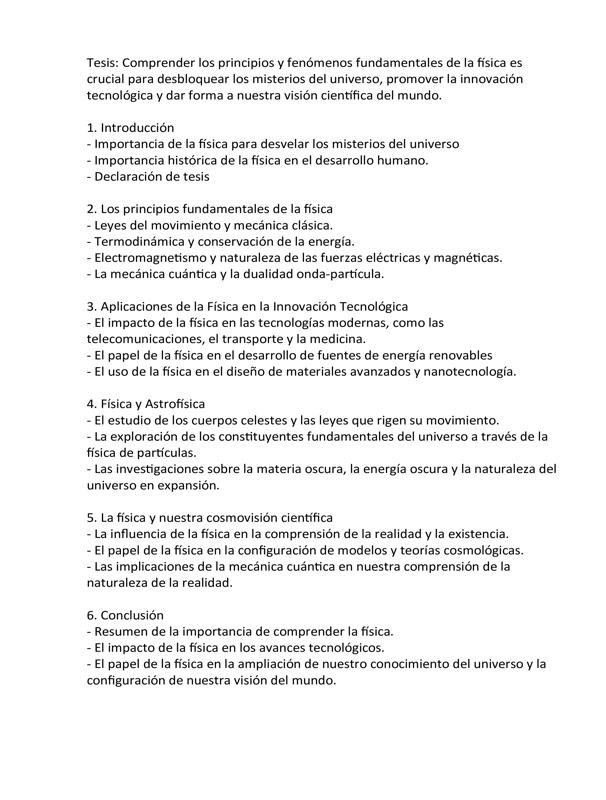 Tesis: Comprender los principios y fenómenos fundamentales de la física es crucial para desbloquear los misterios del universo, promover la innovación tecnológica y dar forma a nuestra visión científica del mundo.

1. Introducción
- Importancia de la física para desvelar los misterios del universo
- Importancia histórica de la física en el desarrollo humano.
- Declaración de tesis

2. Los principios fundamentales de la física
- Leyes del movimiento y mecánica clásica.
- Termodinámica y conservación de la energía.
- Electromagnetismo y naturaleza de las fuerzas eléctricas y magnéticas.
- La mecánica cuántica y la dualidad onda-partícula.

3. Aplicaciones de la Física en la Innovación Tecnológica
- El impacto de la física en las tecnologías modernas, como las telecomunicaciones, el transporte y la medicina.
- El papel de la física en el desarrollo de fuentes de energía renovables
- El uso de la física en el diseño de materiales avanzados y nanotecnología.

4. Física y Astrofísica
- El estudio de los cuerpos celestes y las leyes que rigen su movimiento.
- La exploración de los constituyentes fundamentales del universo a través de la física de partículas.
- Las investigaciones sobre la materia oscura, la energía oscura y la naturaleza del universo en expansión.

5. La física y nuestra cosmovisión científica
- La influencia de la física en la comprensión de la realidad y la existencia.
- El papel de la física en la configuración de modelos y teorías cosmológicas.
- Las implicaciones de la mecánica cuántica en nuestra comprensión de la naturaleza de la realidad.

6. Conclusión
- Resumen de la importancia de comprender la física.
- El impacto de la física en los avances tecnológicos.
- El papel de la física en la ampliación de nuestro conocimiento del universo y la configuración de nuestra visión del mundo.